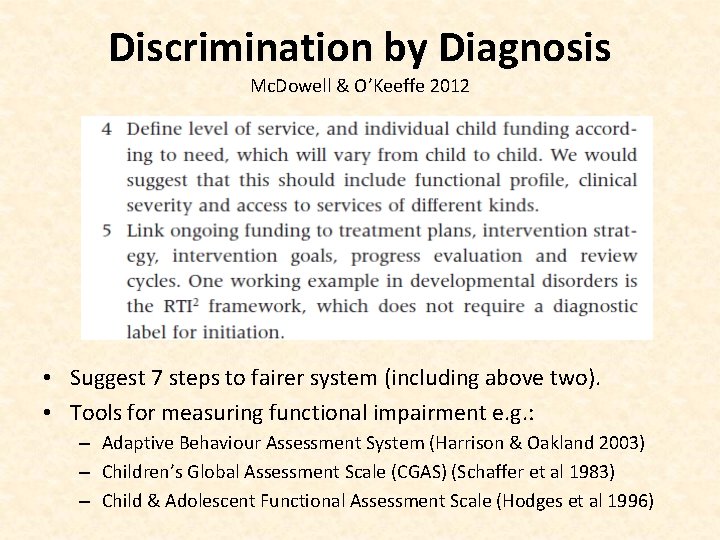 Discrimination by Diagnosis
McDowell & O'Keeffe 2012

4 Define level of service, and individual child funding according to need, which will vary from child to child. We would suggest that this should include functional profile, clinical severity and access to services of different kinds.

5 Link ongoing funding to treatment plans, intervention strategy, intervention goals, progress evaluation and review cycles. One working example in developmental disorders is the RTI$^2$ framework, which does not require a diagnostic label for initiation.

• Suggest 7 steps to fairer system (including above two).
• Tools for measuring functional impairment e.g.:
– Adaptive Behaviour Assessment System (Harrison & Oakland 2003)
– Children's Global Assessment Scale (CGAS) (Schaffer et al 1983)
– Child & Adolescent Functional Assessment Scale (Hodges et al 1996)